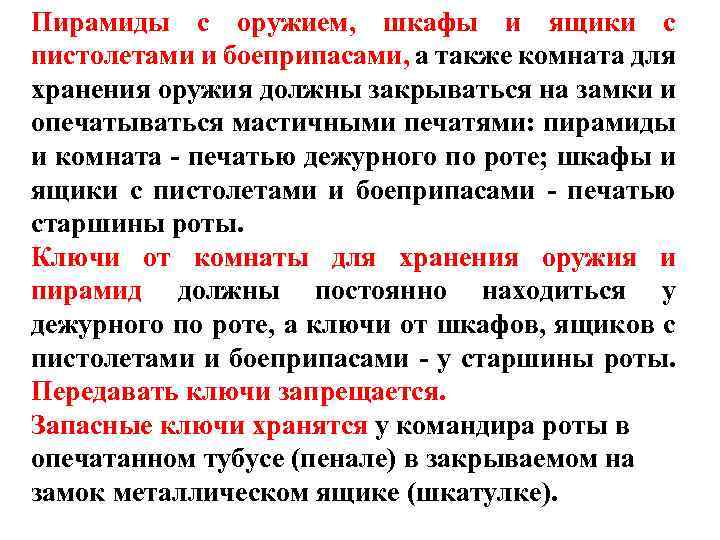 Пирамиды с оружием, шкафы и ящики с пистолетами и боеприпасами, а также комната для хранения оружия должны закрываться на замки и опечатываться мастичными печатями: пирамиды и комната - печатью дежурного по роте; шкафы и ящики с пистолетами и боеприпасами - печатью старшины роты.

Ключи от комнаты для хранения оружия и пирамид должны постоянно находиться у дежурного по роте, а ключи от шкафов, ящиков с пистолетами и боеприпасами - у старшины роты.

Передавать ключи запрещается.

Запасные ключи хранятся у командира роты в опечатанном тубусе (пенале) в закрываемом на замок металлическом ящике (шкатулке).